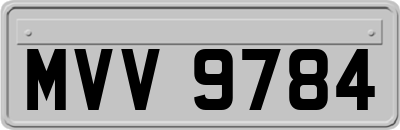 MVV 9784